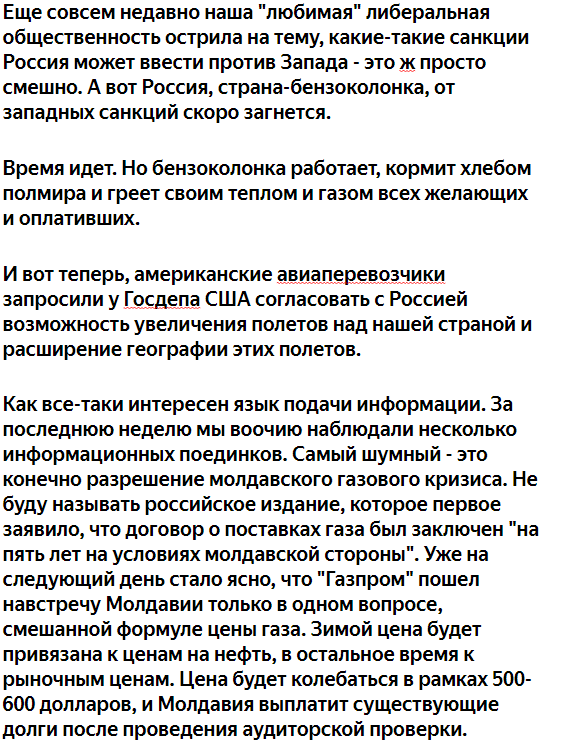 Еще совсем недавно наша "любимая" либеральная общественность острила на тему, какие-такие санкции Россия может ввести против Запада - это ж просто смешно. А вот Россия, страна-бензоколонка, от западных санкций скоро загнется.

Время идет. Но бензоколонка работает, кормит хлебом полмира и греет своим теплом и газом всех желающих и оплативших.

И вот теперь, американские авиаперевозчики запросили у Госдепа США согласовать с Россией возможность увеличения полетов над нашей страной и расширение географии этих полетов.

Как все-таки интересен язык подачи информации. За последнюю неделю мы воочию наблюдали несколько информационных поединков. Самый шумный - это конечно разрешение молдавского газового кризиса. Не буду называть российское издание, которое первое заявило, что договор о поставках газа был заключен "на пять лет на условиях молдавской стороны". Уже на следующий день стало ясно, что "Газпром" пошел навстречу Молдавии только в одном вопросе, смешанной формуле цены газа. Зимой цена будет привязана к ценам на нефть, в остальное время к рыночным ценам. Цена будет колебаться в рамках 500-600 долларов, и Молдавия выплатит существующие долги после проведения аудиторской проверки.